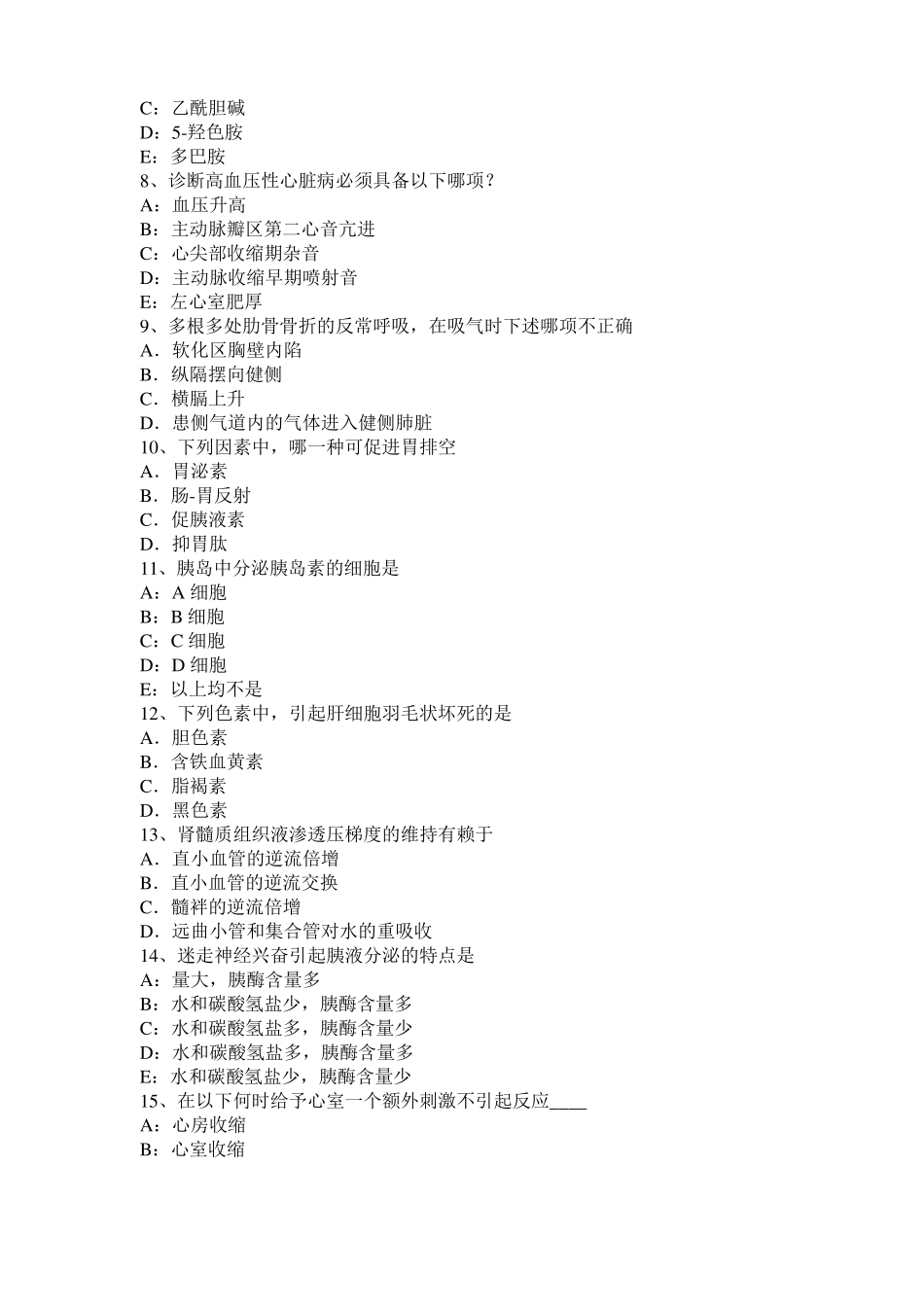 C：乙酰胆碱
D：5-羟色胺
E：多巴胺
8、诊断高血压性心脏病必须具备以下哪项？
A：血压升高
B：主动脉瓣区第二心音亢进
C：心尖部收缩期杂音
D：主动脉收缩早期喷射音
E：左心室肥厚
9、多根多处肋骨骨折的反常呼吸，在吸气时下述哪项不正确
A．软化区胸壁内陷
B．纵隔摆向健侧
C．横膈上升
D．患侧气道内的气体进入健侧肺脏
10、下列因素中，哪一种可促进胃排空
A．胃泌素
B．肠-胃反射
C．促胰液素
D．抑胃肽
11、胰岛中分泌胰岛素的细胞是
A：A 细胞
B：B 细胞
C：C 细胞
D：D 细胞
E：以上均不是
12、下列色素中，引起肝细胞羽毛状坏死的是
A．胆色素
B．含铁血黄素
C．脂褐素
D．黑色素
13、肾髓质组织液渗透压梯度的维持有赖于
A．直小血管的逆流倍增
B．直小血管的逆流交换
C．髓袢的逆流倍增
D．远曲小管和集合管对水的重吸收
14、迷走神经兴奋引起胰液分泌的特点是
A：量大，胰酶含量多
B：水和碳酸氢盐少，胰酶含量多
C：水和碳酸氢盐多，胰酶含量少
D：水和碳酸氢盐多，胰酶含量多
E：水和碳酸氢盐少，胰酶含量少
15、在以下何时给予心室一个额外刺激不引起反应____
A：心房收缩
B：心室收缩